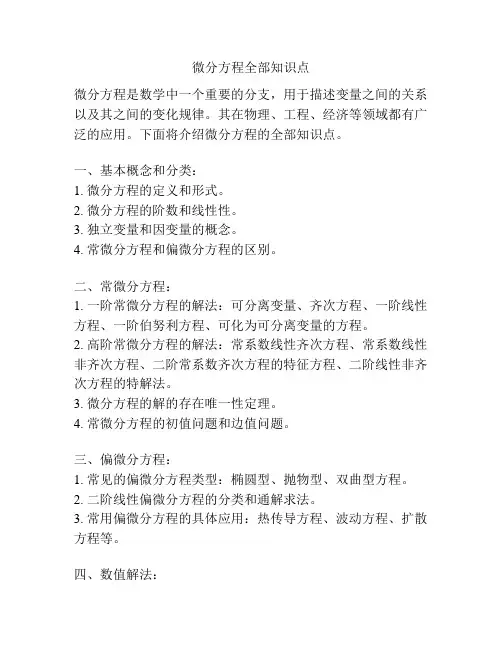 微分方程全部知识点

微分方程是数学中一个重要的分支，用于描述变量之间的关系以及其之间的变化规律。其在物理、工程、经济等领域都有广泛的应用。下面将介绍微分方程的全部知识点。

一、基本概念和分类：
1. 微分方程的定义和形式。
2. 微分方程的阶数和线性性。
3. 独立变量和因变量的概念。
4. 常微分方程和偏微分方程的区别。

二、常微分方程：
1. 一阶常微分方程的解法：可分离变量、齐次方程、一阶线性方程、一阶伯努利方程、可化为可分离变量的方程。
2. 高阶常微分方程的解法：常系数线性齐次方程、常系数线性非齐次方程、二阶常系数齐次方程的特征方程、二阶线性非齐次方程的特解法。
3. 微分方程的解的存在唯一性定理。
4. 常微分方程的初值问题和边值问题。

三、偏微分方程：
1. 常见的偏微分方程类型：椭圆型、抛物型、双曲型方程。
2. 二阶线性偏微分方程的分类和通解求法。
3. 常用偏微分方程的具体应用：热传导方程、波动方程、扩散方程等。

四、数值解法：